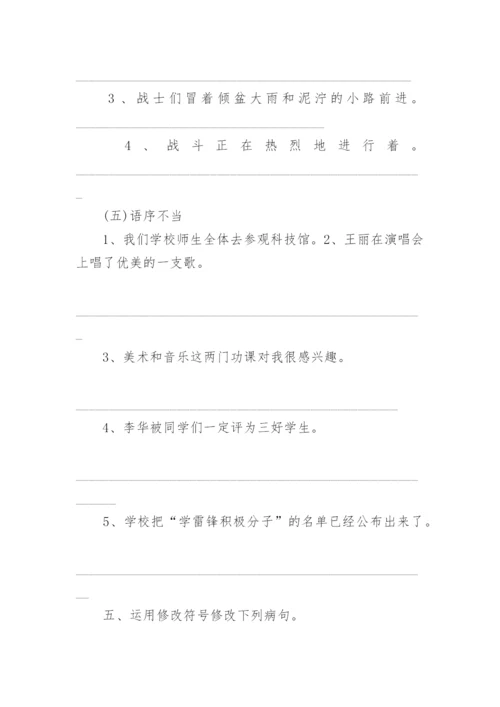 3、战士们冒着倾盆大雨和泥泞的小路前进。

4、战斗正在热烈地进行着。

(五)语序不当

1、我们学校师生全体去参观科技馆。2、王丽在演唱会上唱了优美的一支歌。

3、美术和音乐这两门功课对我很感兴趣。

4、李华被同学们一定评为三好学生。

5、学校把“学雷锋积极分子”的名单已经公布出来了。

五、运用修改符号修改下列病句。